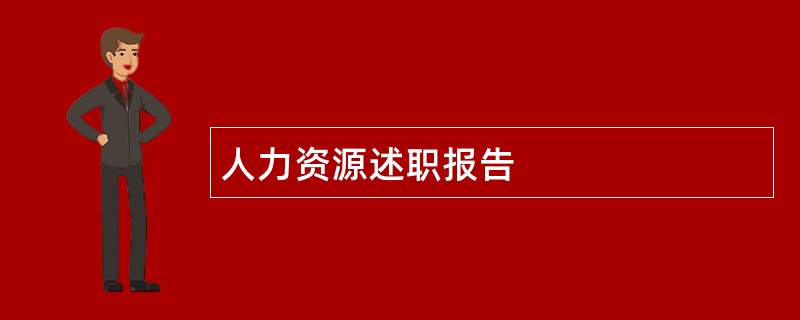 人力资源述职报告